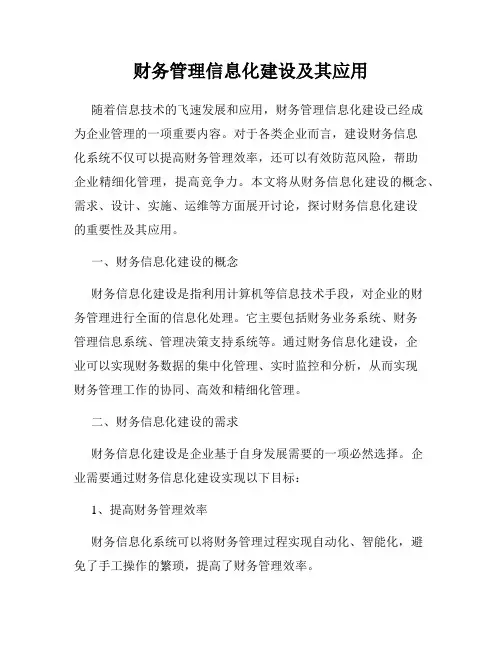 财务管理信息化建设及其应用

随着信息技术的飞速发展和应用，财务管理信息化建设已经成为企业管理的一项重要内容。对于各类企业而言，建设财务信息化系统不仅可以提高财务管理效率，还可以有效防范风险，帮助企业精细化管理，提高竞争力。本文将从财务信息化建设的概念、需求、设计、实施、运维等方面展开讨论，探讨财务信息化建设的重要性及其应用。

一、财务信息化建设的概念

财务信息化建设是指利用计算机等信息技术手段，对企业的财务管理进行全面的信息化处理。它主要包括财务业务系统、财务管理信息系统、管理决策支持系统等。通过财务信息化建设，企业可以实现财务数据的集中化管理、实时监控和分析，从而实现财务管理工作的协同、高效和精细化管理。

二、财务信息化建设的需求

财务信息化建设是企业基于自身发展需要的一项必然选择。企业需要通过财务信息化建设实现以下目标：

1、提高财务管理效率

财务信息化系统可以将财务管理过程实现自动化、智能化，避免了手工操作的繁琐，提高了财务管理效率。